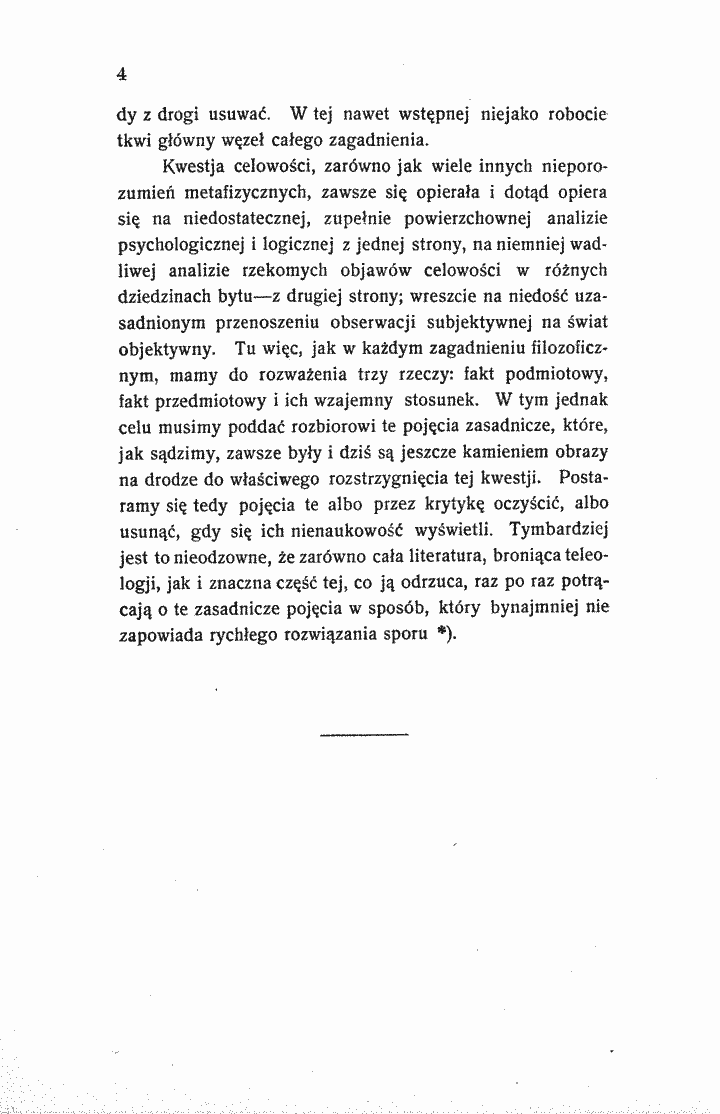 4

dy z drogi usuwać. W tej nawet wstępnej niejako robocie tkwi główny węzeł całego zagadnienia.

Kwestja celowości, zarówno jak wiele innych nieporozumień metafizycznych, zawsze się opierała i dotąd opiera się na niedostatecznej, zupełnie powierzchownej analizie psychologicznej i logicznej z jednej strony, na niemniej wadliwej analizie rzekomych objawów celowości w różnych dziedzinach bytu—z drugiej strony; wreszcie na niedość uzasadnionym przenoszeniu obserwacji subjektywnej na świat objektywny. Tu więc, jak w każdym zagadnieniu filozoficznym, mamy do rozważenia trzy rzeczy: fakt podmiotowy, fakt przedmiotowy i ich wzajemny stosunek. W tym jednak celu musimy poddać rozbiorowi te pojęcia zasadnicze, które, jak sądzimy, zawsze były i dziś są jeszcze kamieniem obrazy na drodze do właściwego rozstrzygnięcia tej kwestji. Postaramy się tedy pojęcia te albo przez krytykę oczyścić, albo usunąć, gdy się ich nienaukowość wyświetli. Tymbardziej jest to nieodzowne, że zarówno cała literatura, broniąca teleologji, jak i znaczna część tej, co ją odrzuca, raz po raz potrącają o te zasadnicze pojęcia w sposób, który bynajmniej nie zapowiada rychłego rozwiązania sporu *).